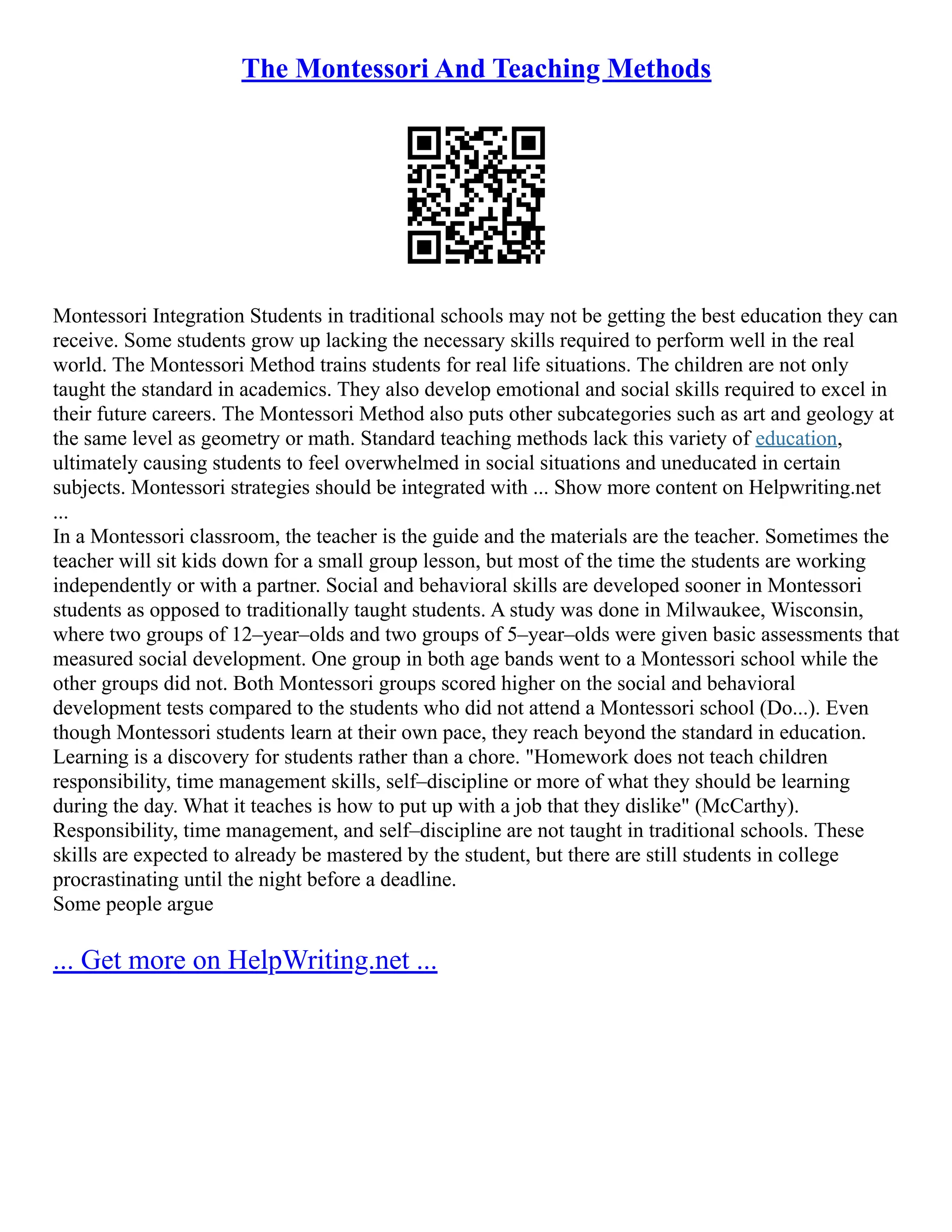 The Montessori And Teaching Methods

Montessori Integration Students in traditional schools may not be getting the best education they can receive. Some students grow up lacking the necessary skills required to perform well in the real world. The Montessori Method trains students for real life situations. The children are not only taught the standard in academics. They also develop emotional and social skills required to excel in their future careers. The Montessori Method also puts other subcategories such as art and geology at the same level as geometry or math. Standard teaching methods lack this variety of education, ultimately causing students to feel overwhelmed in social situations and uneducated in certain subjects. Montessori strategies should be integrated with ... Show more content on Helpwriting.net ...

In a Montessori classroom, the teacher is the guide and the materials are the teacher. Sometimes the teacher will sit kids down for a small group lesson, but most of the time the students are working independently or with a partner. Social and behavioral skills are developed sooner in Montessori students as opposed to traditionally taught students. A study was done in Milwaukee, Wisconsin, where two groups of 12–year–olds and two groups of 5–year–olds were given basic assessments that measured social development. One group in both age bands went to a Montessori school while the other groups did not. Both Montessori groups scored higher on the social and behavioral development tests compared to the students who did not attend a Montessori school (Do...). Even though Montessori students learn at their own pace, they reach beyond the standard in education. Learning is a discovery for students rather than a chore. "Homework does not teach children responsibility, time management skills, self–discipline or more of what they should be learning during the day. What it teaches is how to put up with a job that they dislike" (McCarthy). Responsibility, time management, and self–discipline are not taught in traditional schools. These skills are expected to already be mastered by the student, but there are still students in college procrastinating until the night before a deadline.
Some people argue

... Get more on HelpWriting.net ...